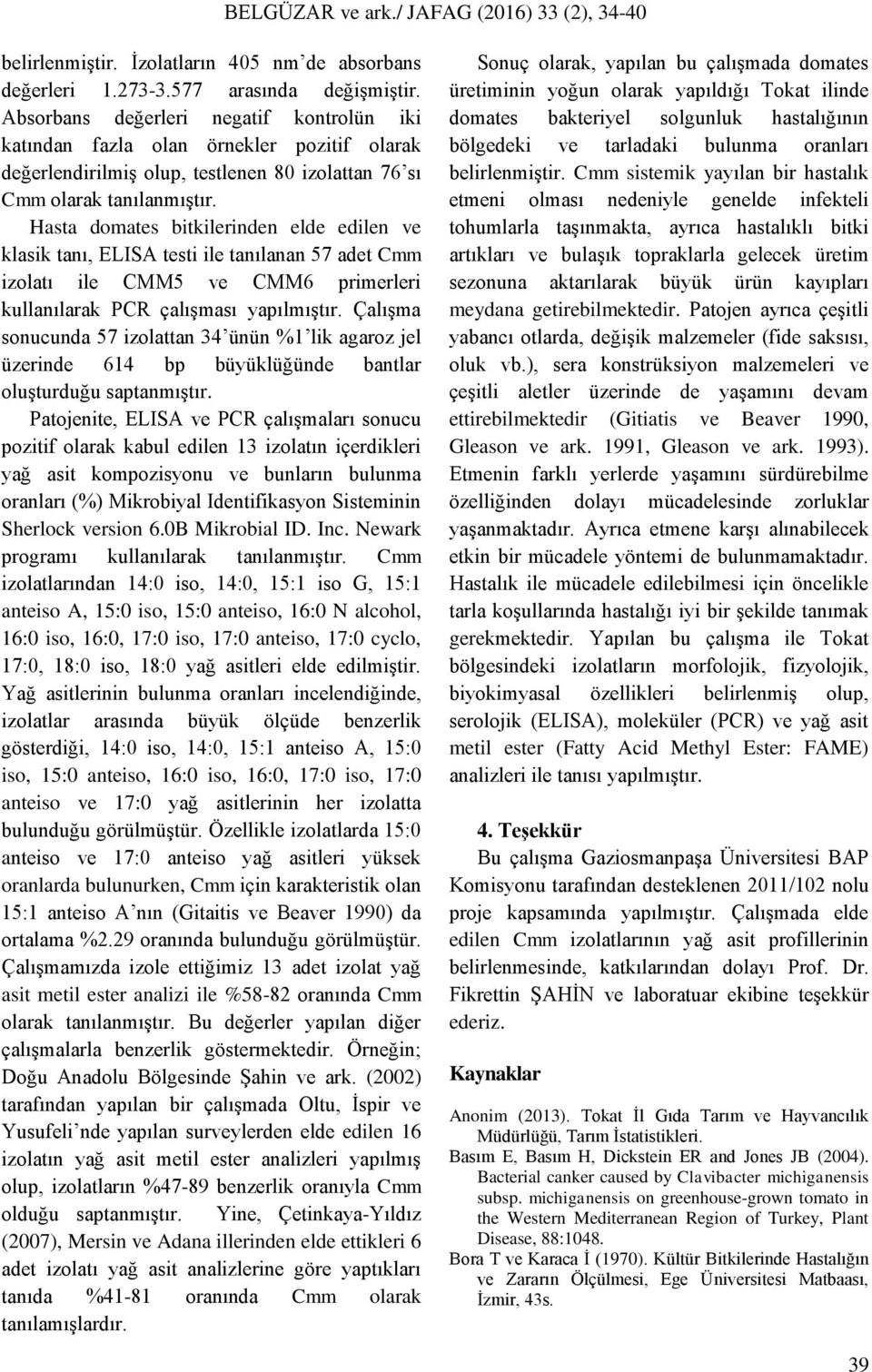 BELGÜZAR ve ark./ JAFAG (2016) 33 (2), 34-40

belirlenmiştir. İzolatların 405 nm'de absorbans değerleri 1.273-3.577 arasında değişmiştir. Absorbans değerleri negatif kontrolün iki katından fazla olan örnekler pozitif olarak değerlendirilmiş olup, testlenen 80 izolattan 76'sı Cmm olarak tanılanmıştır.

Hasta domates bitkilerinden elde edilen ve klasik tanı, ELISA testi ile tanılanan 57 adet Cmm izolatı ile CMM5 ve CMM6 primerleri kullanılarak PCR çalışması yapılmıştır. Çalışma sonucunda 57 izolattan 34'ünün %1'lik agaroz jel üzerinde 614 bp büyüklüğünde bantlar oluşturduğu saptanmıştır.

Patojenite, ELISA ve PCR çalışmaları sonucu pozitif olarak kabul edilen 13 izolatın içerdikleri yağ asit kompozisyonu ve bunların bulunma oranları (%) Mikrobiyal Identifikasyon Sisteminin Sherlock version 6.0B Mikrobial ID. Inc. Newark programı kullanılarak tanılanmıştır. Cmm izolatlarından 14:0 iso, 14:0, 15:1 iso G, 15:1 anteiso A, 15:0 iso, 15:0 anteiso, 16:0 N alcohol, 16:0 iso, 16:0, 17:0 iso, 17:0 anteiso, 17:0 cyclo, 17:0, 18:0 iso, 18:0 yağ asitleri elde edilmiştir. Yağ asitlerinin bulunma oranları incelendiğinde, izolatlar arasında büyük ölçüde benzerlik gösterdiği, 14:0 iso, 14:0, 15:1 anteiso A, 15:0 iso, 15:0 anteiso, 16:0 iso, 16:0, 17:0 iso, 17:0 anteiso ve 17:0 yağ asitlerinin her izolatta bulunduğu görülmüştür. Özellikle izolatlarda 15:0 anteiso ve 17:0 anteiso yağ asitleri yüksek oranlarda bulunurken, Cmm için karakteristik olan 15:1 anteiso A'nın (Gitaitis ve Beaver 1990) da ortalama %2.29 oranında bulunduğu görülmüştür. Çalışmamızda izole ettiğimiz 13 adet izolat yağ asit metil ester analizi ile %58-82 oranında Cmm olarak tanılanmıştır. Bu değerler yapılan diğer çalışmalarla benzerlik göstermektedir. Örneğin; Doğu Anadolu Bölgesinde Şahin ve ark. (2002) tarafından yapılan bir çalışmada Oltu, İspir ve Yusufeli'nde yapılan surveylerden elde edilen 16 izolatın yağ asit metil ester analizleri yapılmış olup, izolatların %47-89 benzerlik oranıyla Cmm olduğu saptanmıştır. Yine, Çetinkaya-Yıldız (2007), Mersin ve Adana illerinden elde ettikleri 6 adet izolatı yağ asit analizlerine göre yaptıkları tanıda %41-81 oranında Cmm olarak tanılamışlardır.

Sonuç olarak, yapılan bu çalışmada domates üretiminin yoğun olarak yapıldığı Tokat ilinde domates bakteriyel solgunluk hastalığının bölgedeki ve tarladaki bulunma oranları belirlenmiştir. Cmm sistemik yayılan bir hastalık etmeni olması nedeniyle genelde infekteli tohumlarla taşınmakta, ayrıca hastalıklı bitki artıkları ve bulaşık topraklarla gelecek üretim sezonuna aktarılarak büyük ürün kayıpları meydana getirebilmektedir. Patojen ayrıca çeşitli yabancı otlarda, değişik malzemeler (fide saksısı, oluk vb.), sera konstrüksiyon malzemeleri ve çeşitli aletler üzerinde de yaşamını devam ettirebilmektedir (Gitiatis ve Beaver 1990, Gleason ve ark. 1991, Gleason ve ark. 1993). Etmenin farklı yerlerde yaşamını sürdürebilme özelliğinden dolayı mücadelesinde zorluklar yaşanmaktadır. Ayrıca etmene karşı alınabilecek etkin bir mücadele yöntemi de bulunmamaktadır. Hastalık ile mücadele edilebilmesi için öncelikle tarla koşullarında hastalığı iyi bir şekilde tanımak gerekmektedir. Yapılan bu çalışma ile Tokat bölgesindeki izolatların morfolojik, fizyolojik, biyokimyasal özellikleri belirlenmiş olup, serolojik (ELISA), moleküler (PCR) ve yağ asit metil ester (Fatty Acid Methyl Ester: FAME) analizleri ile tanısı yapılmıştır.

4. Teşekkür

Bu çalışma Gaziosmanpaşa Üniversitesi BAP Komisyonu tarafından desteklenen 2011/102 nolu proje kapsamında yapılmıştır. Çalışmada elde edilen Cmm izolatlarının yağ asit profillerinin belirlenmesinde, katkılarından dolayı Prof. Dr. Fikrettin ŞAHİN ve laboratuar ekibine teşekkür ederiz.

Kaynaklar

Anonim (2013). Tokat İl Gıda Tarım ve Hayvancılık Müdürlüğü, Tarım İstatistikleri.
Basım E, Basım H, Dickstein ER and Jones JB (2004). Bacterial canker caused by Clavibacter michiganensis subsp. michiganensis on greenhouse-grown tomato in the Western Mediterranean Region of Turkey, Plant Disease, 88:1048.
Bora T ve Karaca İ (1970). Kültür Bitkilerinde Hastalığın ve Zararın Ölçülmesi, Ege Üniversitesi Matbaası, İzmir, 43s.

39